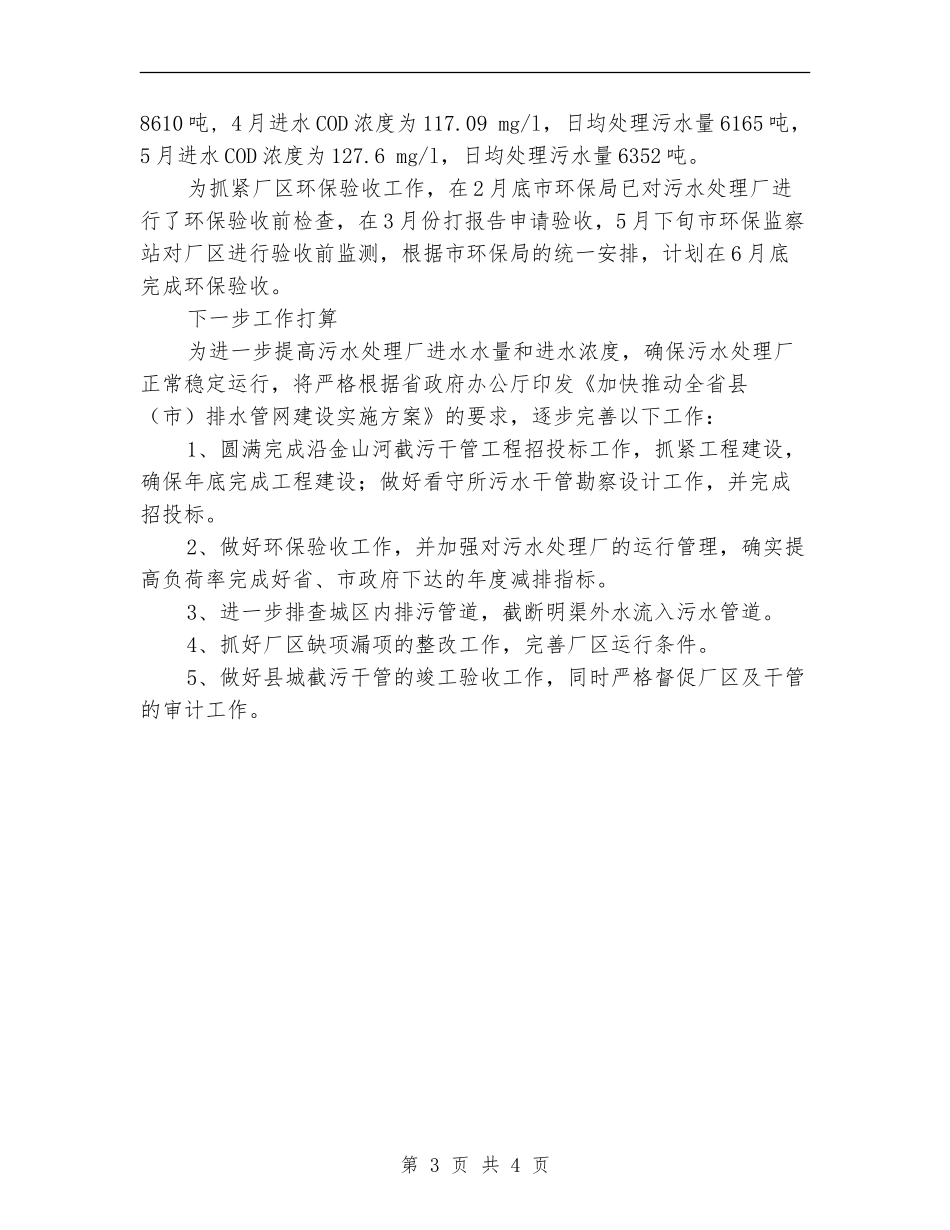 8610吨，4月进水COD浓度为117.09 mg/l，日均处理污水量6165吨，5月进水COD浓度为127.6 mg/l，日均处理污水量6352吨。

为抓紧厂区环保验收工作，在2月底市环保局已对污水处理厂进行了环保验收前检查，在3月份打报告申请验收，5月下旬市环保监察站对厂区进行验收前监测，根据市环保局的统一安排，计划在6月底完成环保验收。

下一步工作打算

为进一步提高污水处理厂进水水量和进水浓度，确保污水处理厂正常稳定运行，将严格根据省政府办公厅印发《加快推动全省县（市）排水管网建设实施方案》的要求，逐步完善以下工作：

1、圆满完成沿金山河截污干管工程招投标工作，抓紧工程建设，确保年底完成工程建设；做好看守所污水干管勘察设计工作，并完成招投标。

2、做好环保验收工作，并加强对污水处理厂的运行管理，确实提高负荷率完成好省、市政府下达的年度减排指标。

3、进一步排查城区内排污管道，截断明渠外水流入污水管道。

4、抓好厂区缺项漏项的整改工作，完善厂区运行条件。

5、做好县城截污干管的竣工验收工作，同时严格督促厂区及干管的审计工作。

第 3 页 共 4 页